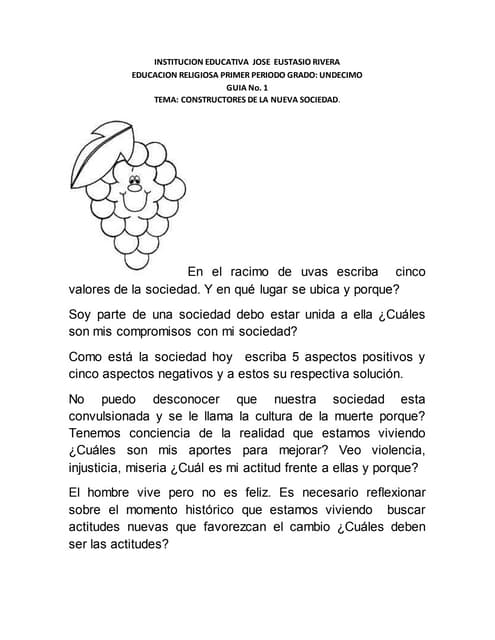 INSTITUCION EDUCATIVA JOSE EUSTASIO RIVERA
EDUCACION RELIGIOSA PRIMER PERIODO GRADO: UNDECIMO
GUIA No. 1
TEMA: CONSTRUCTORES DE LA NUEVA SOCIEDAD.

En el racimo de uvas escriba cinco valores de la sociedad. Y en qué lugar se ubica y porque?

Soy parte de una sociedad debo estar unida a ella ¿Cuáles son mis compromisos con mi sociedad?

Como está la sociedad hoy escriba 5 aspectos positivos y cinco aspectos negativos y a estos su respectiva solución.

No puedo desconocer que nuestra sociedad esta convulsionada y se le llama la cultura de la muerte porque? Tenemos conciencia de la realidad que estamos viviendo ¿Cuáles son mis aportes para mejorar? Veo violencia, injusticia, miseria ¿Cuál es mi actitud frente a ellas y porque?

El hombre vive pero no es feliz. Es necesario reflexionar sobre el momento histórico que estamos viviendo buscar actitudes nuevas que favorezcan el cambio ¿Cuáles deben ser las actitudes?